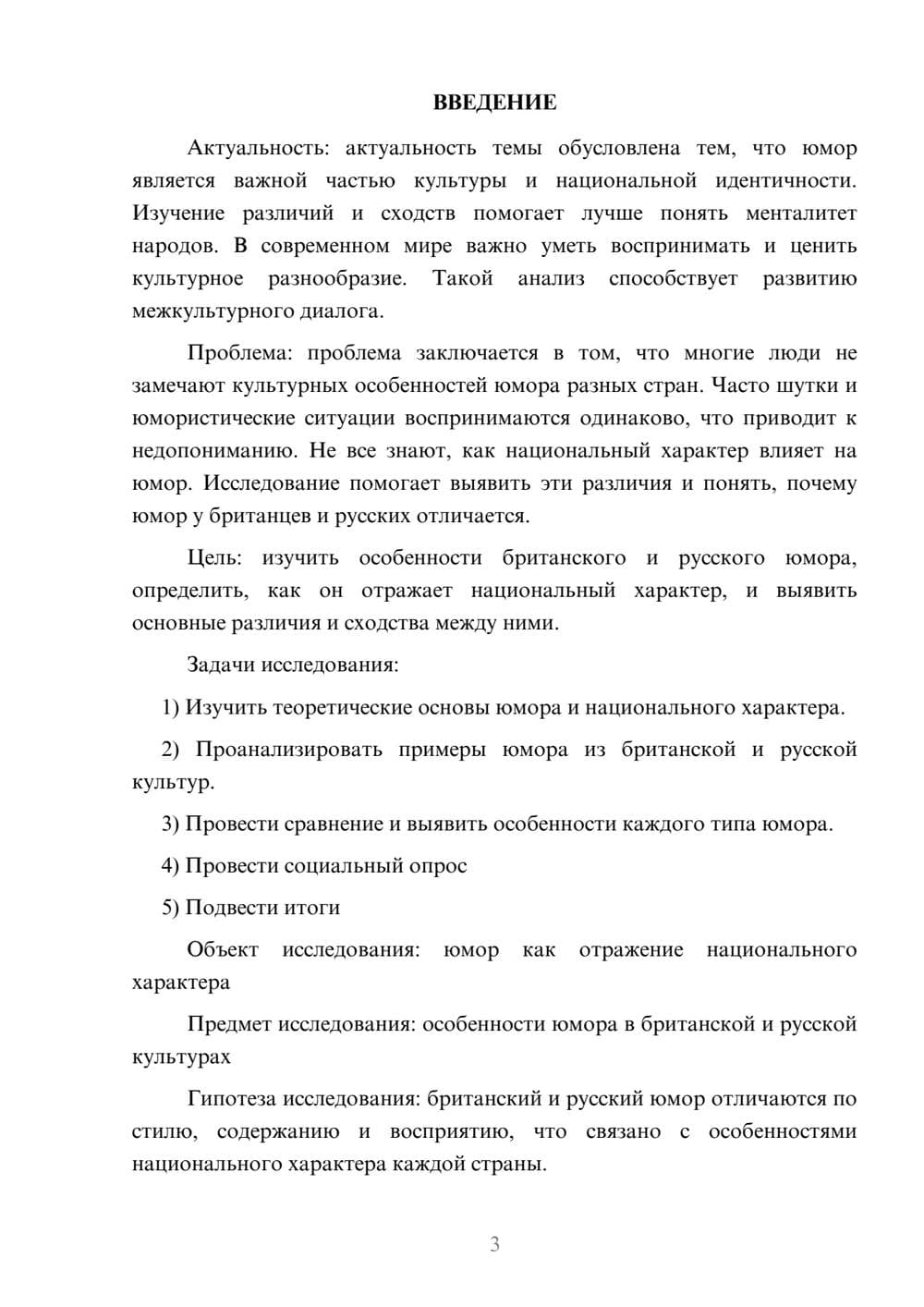 ВВЕДЕНИЕ

Актуальность: актуальность темы обусловлена тем, что юмор является важной частью культуры и национальной идентичности. Изучение различий и сходств помогает лучше понять менталитет народов. В современном мире важно уметь воспринимать и ценить культурное разнообразие. Такой анализ способствует развитию межкультурного диалога.

Проблема: проблема заключается в том, что многие люди не замечают культурных особенностей юмора разных стран. Часто шутки и юмористические ситуации воспринимаются одинаково, что приводит к недопониманию. Не все знают, как национальный характер влияет на юмор. Исследование помогает выявить эти различия и понять, почему юмор у британцев и русских отличается.

Цель: изучить особенности британского и русского юмора, определить, как он отражает национальный характер, и выявить основные различия и сходства между ними.

Задачи исследования:

1) Изучить теоретические основы юмора и национального характера.

2) Проанализировать примеры юмора из британской и русской культур.

3) Провести сравнение и выявить особенности каждого типа юмора.

4) Провести социальный опрос

5) Подвести итоги

Объект исследования: юмор как отражение национального характера

Предмет исследования: особенности юмора в британской и русской культурах

Гипотеза исследования: британский и русский юмор отличаются по стилю, содержанию и восприятию, что связано с особенностями национального характера каждой страны.

3